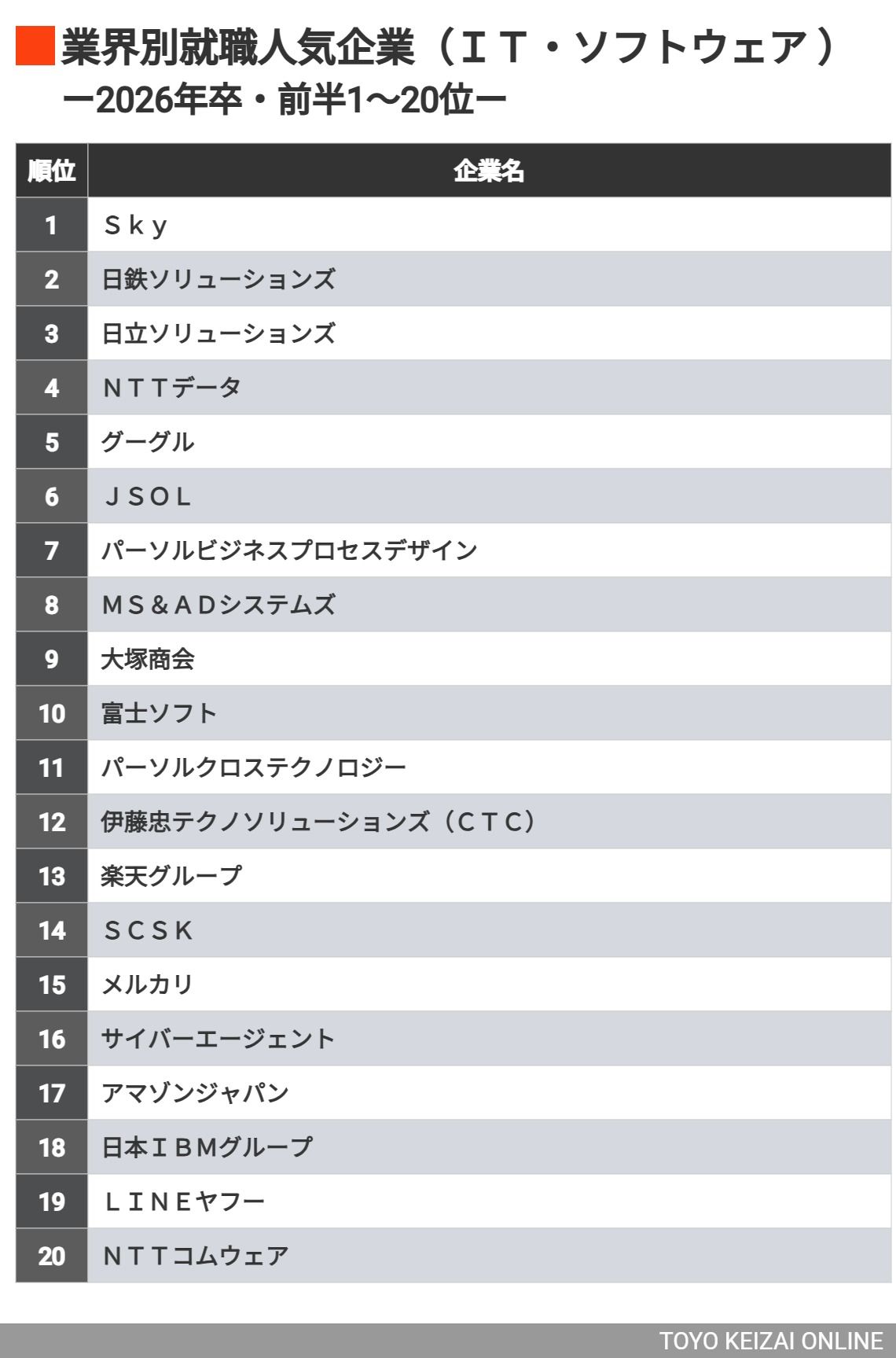 業界別就職人気企業（ＩＴ・ソフトウェア）
ー2026年卒・前半1〜20位ー

| 順位 | 企業名 |
|---|---|
| 1 | Ｓｋｙ |
| 2 | 日鉄ソリューションズ |
| 3 | 日立ソリューションズ |
| 4 | ＮＴＴデータ |
| 5 | グーグル |
| 6 | ＪＳＯＬ |
| 7 | パーソルビジネスプロセスデザイン |
| 8 | ＭＳ＆ＡＤシステムズ |
| 9 | 大塚商会 |
| 10 | 富士ソフト |
| 11 | パーソルクロステクノロジー |
| 12 | 伊藤忠テクノソリューションズ（ＣＴＣ） |
| 13 | 楽天グループ |
| 14 | ＳＣＳＫ |
| 15 | メルカリ |
| 16 | サイバーエージェント |
| 17 | アマゾンジャパン |
| 18 | 日本ＩＢＭグループ |
| 19 | ＬＩＮＥヤフー |
| 20 | ＮＴＴコムウェア |

TOYO KEIZAI ONLINE